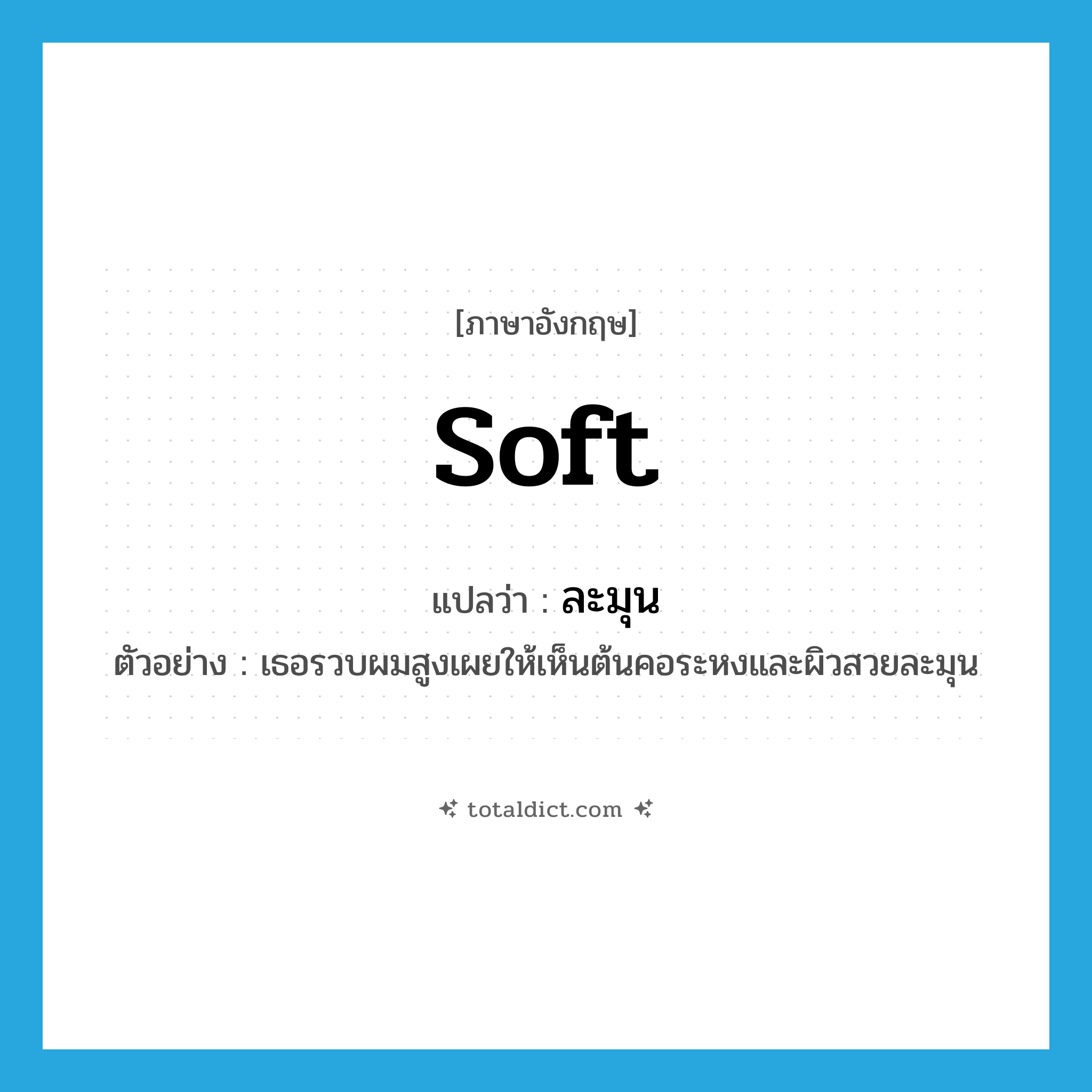 [ภาษาอังกฤษ]

soft

แปลว่า : ละมุน

ตัวอย่าง : เธอรวบผมสูงเผยให้เห็นต้นคอระหงและผิวสวยละมุน

totaldict.com